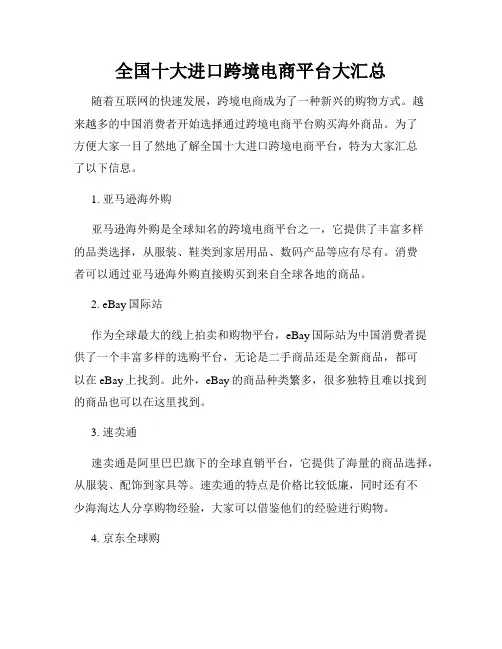 全国十大进口跨境电商平台大汇总

随着互联网的快速发展，跨境电商成为了一种新兴的购物方式。越来越多的中国消费者开始选择通过跨境电商平台购买海外商品。为了方便大家一目了然地了解全国十大进口跨境电商平台，特为大家汇总了以下信息。

1. 亚马逊海外购

亚马逊海外购是全球知名的跨境电商平台之一，它提供了丰富多样的品类选择，从服装、鞋类到家居用品、数码产品等应有尽有。消费者可以通过亚马逊海外购直接购买到来自全球各地的商品。

2. eBay 国际站

作为全球最大的线上拍卖和购物平台，eBay 国际站为中国消费者提供了一个丰富多样的选购平台，无论是二手商品还是全新商品，都可以在 eBay 上找到。此外，eBay 的商品种类繁多，很多独特且难以找到的商品也可以在这里找到。

3. 速卖通

速卖通是阿里巴巴旗下的全球直销平台，它提供了海量的商品选择，从服装、配饰到家具等。速卖通的特点是价格比较低廉，同时还有不少海淘达人分享购物经验，大家可以借鉴他们的经验进行购物。

4. 京东全球购